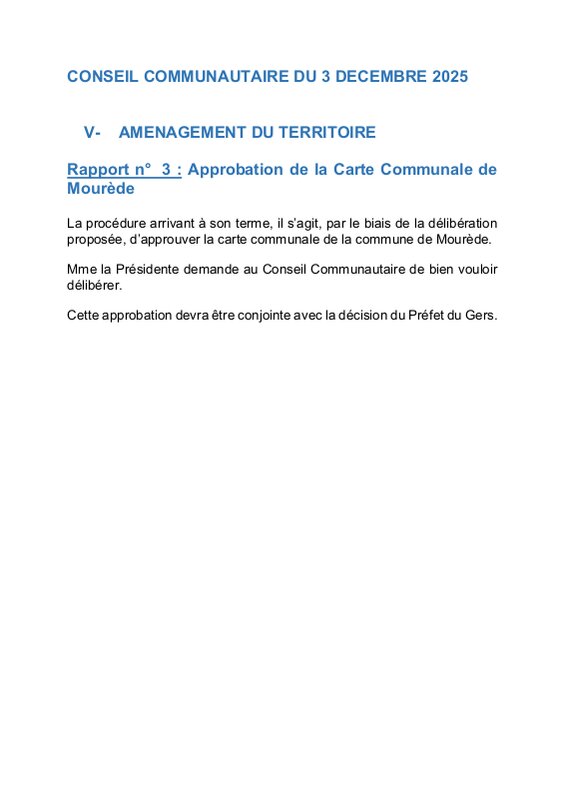 CONSEIL COMMUNAUTAIRE DU 3 DECEMBRE 2025

V- AMENAGEMENT DU TERRITOIRE

Rapport n° 3 : Approbation de la Carte Communale de Mourède

La procédure arrivant à son terme, il s'agit, par le biais de la délibération proposée, d'approuver la carte communale de la commune de Mourède.

Mme la Présidente demande au Conseil Communautaire de bien vouloir délibérer.

Cette approbation devra être conjointe avec la décision du Préfet du Gers.